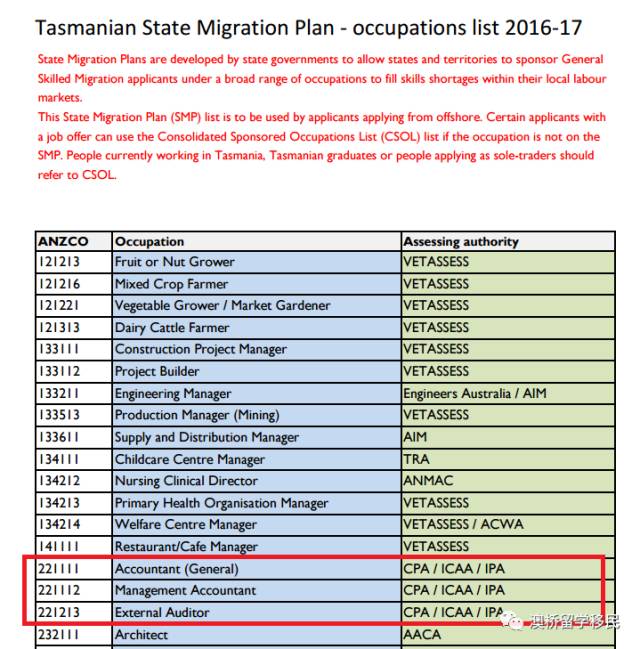 Tasmanian State Migration Plan - occupations list 2016-17

State Migration Plans are developed by state governments to allow states and territories to sponsor General Skilled Migration applicants under a broad range of occupations to fill skills shortages within their local labour markets.
This State Migration Plan (SMP) list is to be used by applicants applying from offshore. Certain applicants with a job offer can use the Consolidated Sponsored Occupations List (CSOL) list if the occupation is not on the SMP. People currently working in Tasmania, Tasmanian graduates or people applying as sole-traders should refer to CSOL.

| ANZCO | Occupation | Assessing authority |
|---|---|---|
| 121213 | Fruit or Nut Grower | VETASSESS |
| 121216 | Mixed Crop Farmer | VETASSESS |
| 121221 | Vegetable Grower / Market Gardener | VETASSESS |
| 121313 | Dairy Cattle Farmer | VETASSESS |
| 133111 | Construction Project Manager | VETASSESS |
| 133112 | Project Builder | VETASSESS |
| 133211 | Engineering Manager | Engineers Australia / AIM |
| 133513 | Production Manager (Mining) | VETASSESS |
| 133611 | Supply and Distribution Manager | AIM |
| 134111 | Childcare Centre Manager | TRA |
| 134212 | Nursing Clinical Director | ANMAC |
| 134213 | Primary Health Organisation Manager | VETASSESS |
| 134214 | Welfare Centre Manager | VETASSESS / ACWA |
| 141111 | Restaurant/Cafe Manager | VETASSESS |
| 221111 | Accountant (General) | CPA / ICAA / IPA |
| 221112 | Management Accountant | CPA / ICAA / IPA |
| 221213 | External Auditor | CPA / ICAA / IPA |
| 232111 | Architect | AACA |

澳桥留学移民